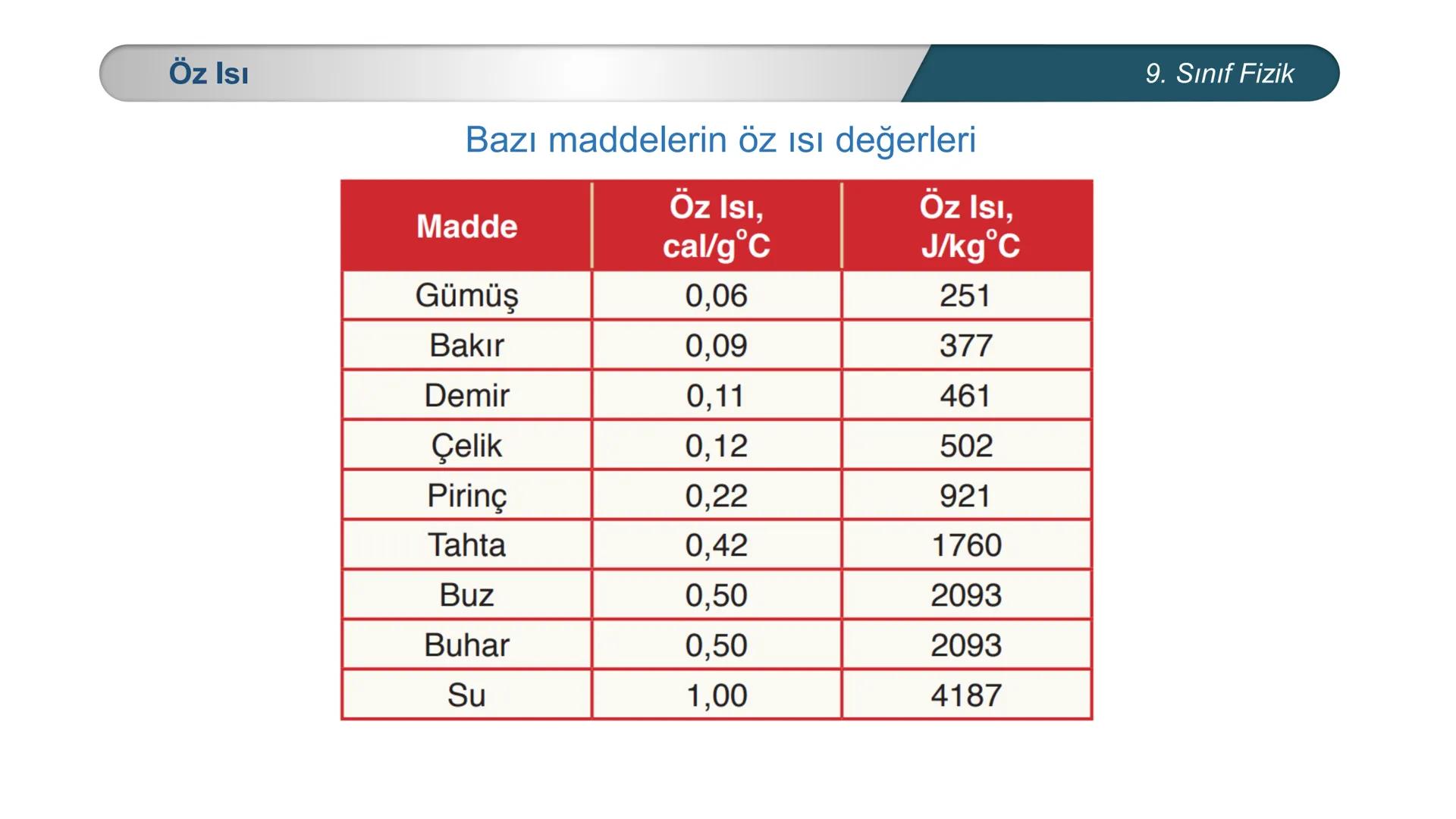 Öz Isı

9. Sınıf Fizik

Bazı maddelerin öz ısı değerleri

| Madde | Öz Isı, cal/g°C | Öz Isı, J/kg°C |
|---|---|---|
| Gümüş | 0,06 | 251 |
| Bakır | 0,09 | 377 |
| Demir | 0,11 | 461 |
| Çelik | 0,12 | 502 |
| Pirinç | 0,22 | 921 |
| Tahta | 0,42 | 1760 |
| Buz | 0,50 | 2093 |
| Buhar | 0,50 | 2093 |
| Su | 1,00 | 4187 |